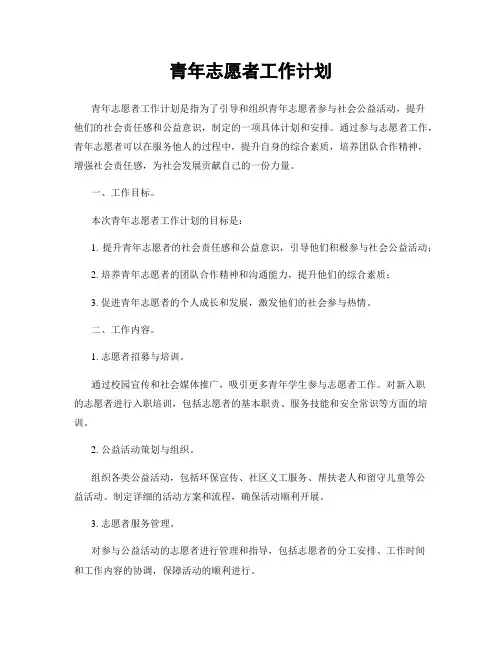 青年志愿者工作计划

青年志愿者工作计划是指为了引导和组织青年志愿者参与社会公益活动，提升他们的社会责任感和公益意识，制定的一项具体计划和安排。通过参与志愿者工作，青年志愿者可以在服务他人的过程中，提升自身的综合素质，培养团队合作精神，增强社会责任感，为社会发展贡献自己的一份力量。

一、工作目标。

本次青年志愿者工作计划的目标是：

1. 提升青年志愿者的社会责任感和公益意识，引导他们积极参与社会公益活动；

2. 培养青年志愿者的团队合作精神和沟通能力，提升他们的综合素质；

3. 促进青年志愿者的个人成长和发展，激发他们的社会参与热情。

二、工作内容。

1. 志愿者招募与培训。

通过校园宣传和社会媒体推广，吸引更多青年学生参与志愿者工作。对新入职的志愿者进行入职培训，包括志愿者的基本职责、服务技能和安全常识等方面的培训。

2. 公益活动策划与组织。

组织各类公益活动，包括环保宣传、社区义工服务、帮扶老人和留守儿童等公益活动。制定详细的活动方案和流程，确保活动顺利开展。

3. 志愿者服务管理。

对参与公益活动的志愿者进行管理和指导，包括志愿者的分工安排、工作时间和工作内容的协调，保障活动的顺利进行。